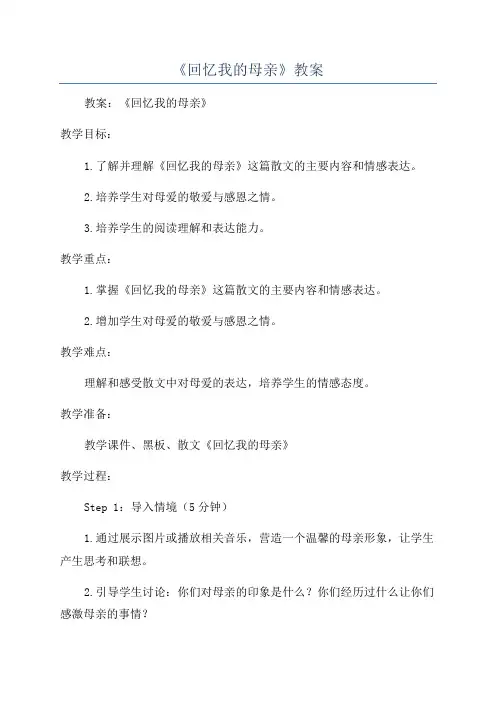 《回忆我的母亲》教案

教案：《回忆我的母亲》

教学目标：

1.了解并理解《回忆我的母亲》这篇散文的主要内容和情感表达。

2.培养学生对母爱的敬爱与感恩之情。

3.培养学生的阅读理解和表达能力。

教学重点：

1.掌握《回忆我的母亲》这篇散文的主要内容和情感表达。

2.增加学生对母爱的敬爱与感恩之情。

教学难点：

理解和感受散文中对母爱的表达，培养学生的情感态度。

教学准备：

教学课件、黑板、散文《回忆我的母亲》

教学过程：

Step 1：导入情境（5分钟）

1.通过展示图片或播放相关音乐，营造一个温馨的母亲形象，让学生产生思考和联想。

2.引导学生讨论：你们对母亲的印象是什么？你们经历过什么让你们感激母亲的事情？